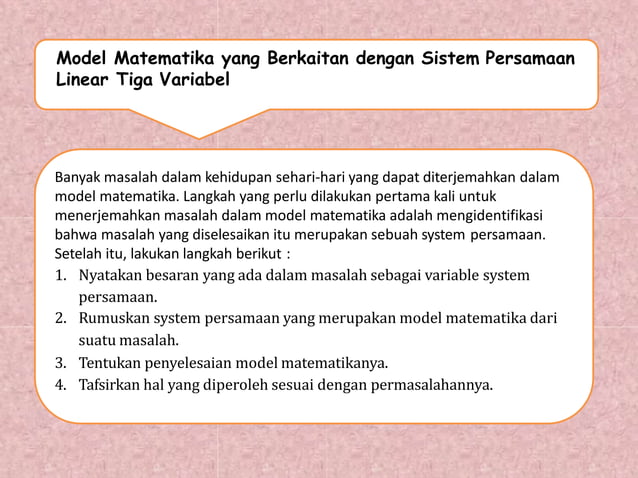 Model Matematika yang Berkaitan dengan Sistem Persamaan Linear Tiga Variabel

Banyak masalah dalam kehidupan sehari-hari yang dapat diterjemahkan dalam model matematika. Langkah yang perlu dilakukan pertama kali untuk menerjemahkan masalah dalam model matematika adalah mengidentifikasi bahwa masalah yang diselesaikan itu merupakan sebuah system persamaan. Setelah itu, lakukan langkah berikut :

1. Nyatakan besaran yang ada dalam masalah sebagai variable system persamaan.
2. Rumuskan system persamaan yang merupakan model matematika dari suatu masalah.
3. Tentukan penyelesaian model matematikanya.
4. Tafsirkan hal yang diperoleh sesuai dengan permasalahannya.